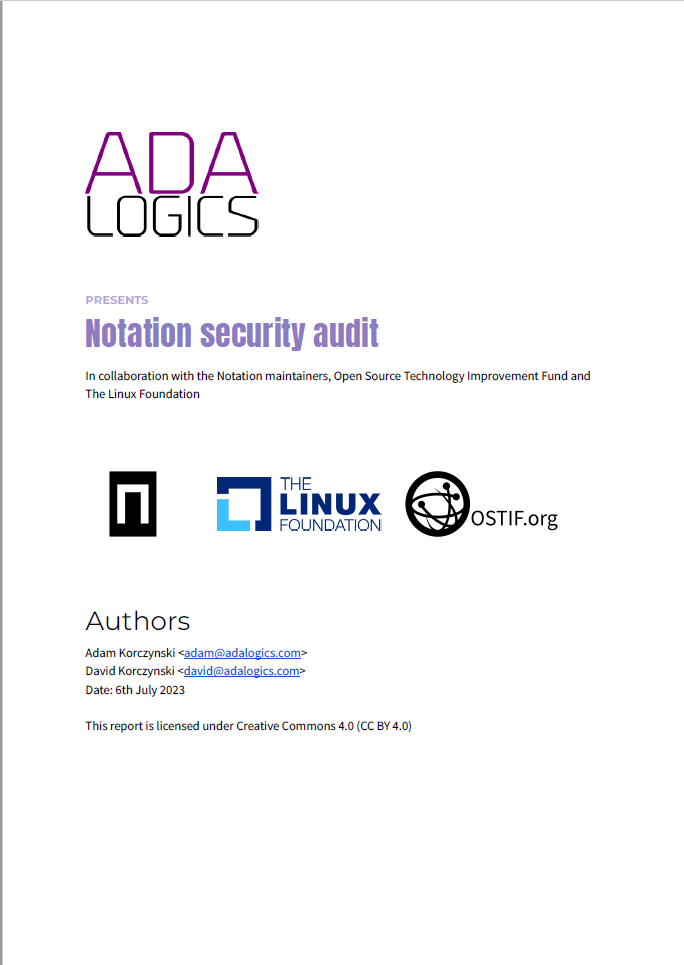 ADA
LOGICS

PRESENTS

Notation security audit

In collaboration with the Notation maintainers, Open Source Technology Improvement Fund and The Linux Foundation

THE LINUX FOUNDATION

OSTIF.org

Authors

Adam Korczynski <adam@adalogics.com>
David Korczynski <david@adalogics.com>
Date: 6th July 2023

This report is licensed under Creative Commons 4.0 (CC BY 4.0)